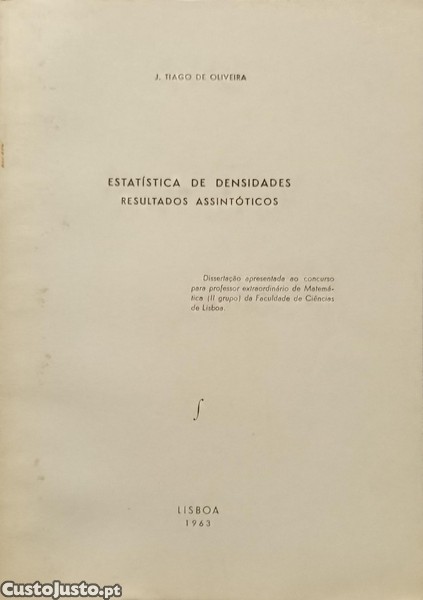 J. TIAGO DE OLIVEIRA

ESTATÍSTICA DE DENSIDADES
RESULTADOS ASSINTÓTICOS

Dissertação apresentada ao concurso para professor extraordinário de Matemática (II grupo) da Faculdade de Ciências de Lisboa.

$\int$

LISBOA
1963

CustoJusto.pt